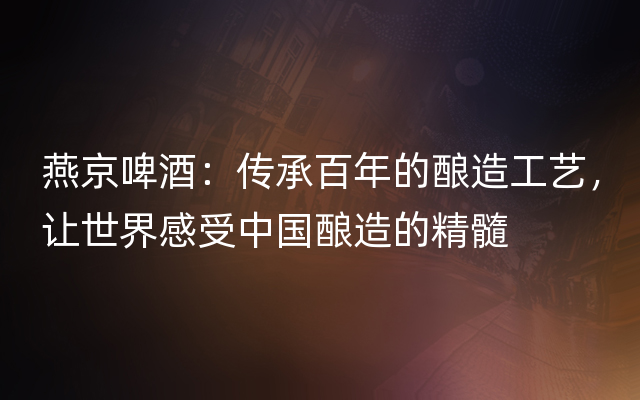 燕京啤酒：传承百年的酿造工艺，让世界感受中国酿造的精髓